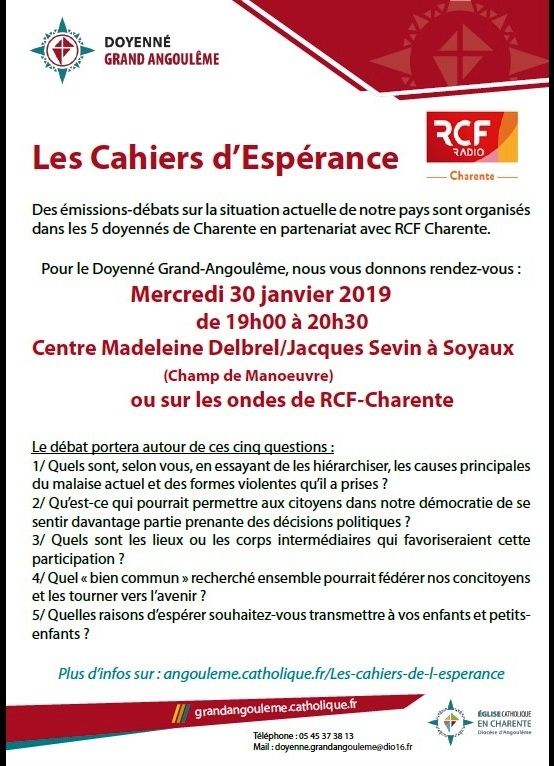 DOYENNÉ
GRAND ANGOULÊME

Les Cahiers d'Espérance

RCF
RADIO
Charente

Des émissions-débats sur la situation actuelle de notre pays sont organisés dans les 5 doyennés de Charente en partenariat avec RCF Charente.

Pour le Doyenné Grand-Angoulême, nous vous donnons rendez-vous :
Mercredi 30 janvier 2019
de 19h00 à 20h30
Centre Madeleine Delbrel/Jacques Sevin à Soyaux
(Champ de Manoeuvre)
ou sur les ondes de RCF-Charente

Le débat portera autour de ces cinq questions :
1/ Quels sont, selon vous, en essayant de les hiérarchiser, les causes principales du malaise actuel et des formes violentes qu'il a prises ?
2/ Qu'est-ce qui pourrait permettre aux citoyens dans notre démocratie de se sentir davantage partie prenante des décisions politiques ?
3/ Quels sont les lieux ou les corps intermédiaires qui favoriseraient cette participation ?
4/ Quel « bien commun » recherché ensemble pourrait fédérer nos concitoyens et les tourner vers l'avenir ?
5/ Quelles raisons d'espérer souhaitez-vous transmettre à vos enfants et petits-enfants ?

Plus d'infos sur : angouleme.catholique.fr/Les-cahiers-de-l-esperance

grandangouleme.catholique.fr

Téléphone : 05 45 37 38 13
Mail : doyenne.grandangouleme@dio16.fr

ÉGLISE CATHOLIQUE
EN CHARENTE
Diocèse d'Angoulême